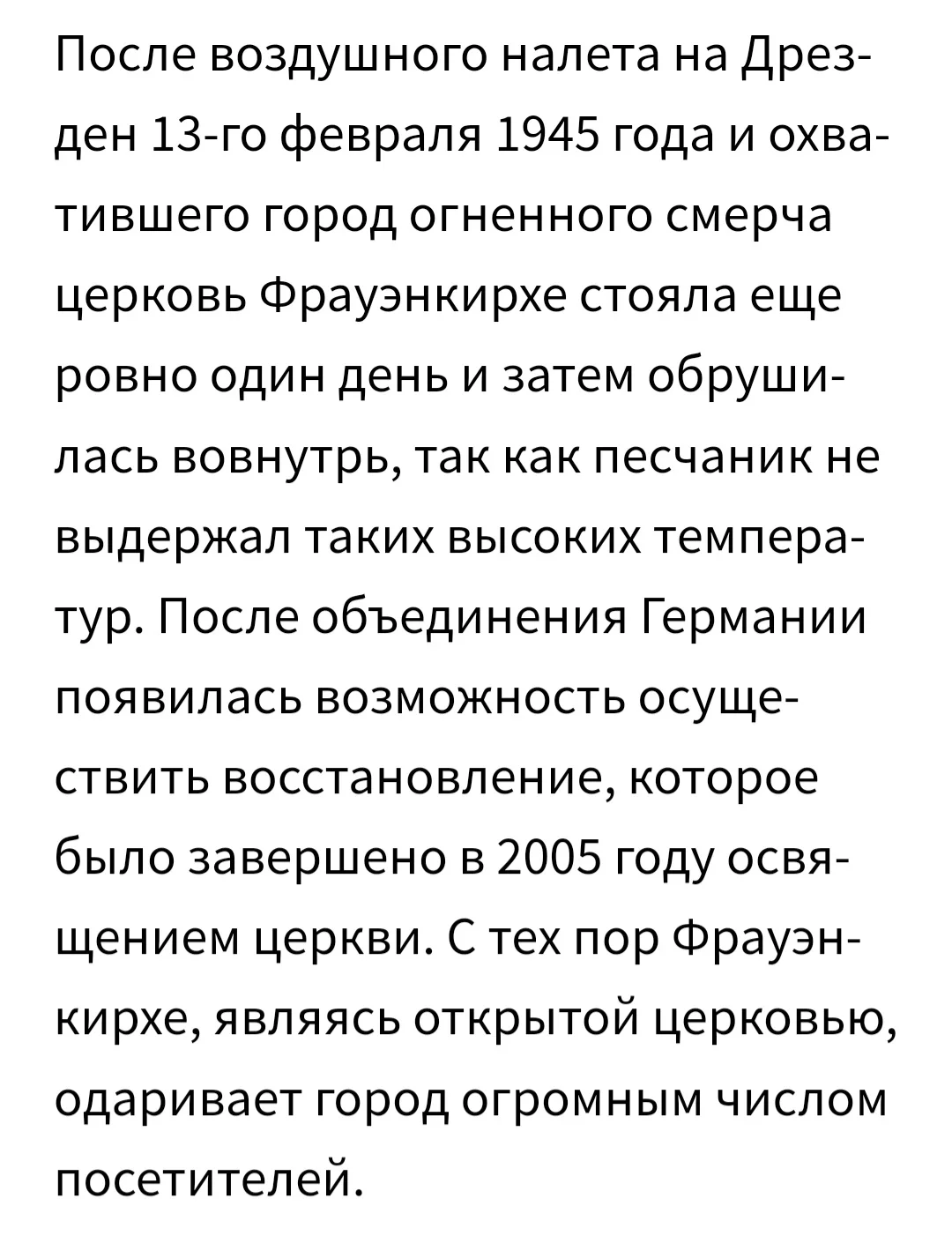 После воздушного налета на Дрезден 13-го февраля 1945 года и охватившего город огненного смерча церковь Фрауэнкирхе стояла еще ровно один день и затем обрушилась вовнутрь, так как песчаник не выдержал таких высоких температур. После объединения Германии появилась возможность осуществить восстановление, которое было завершено в 2005 году освящением церкви. С тех пор Фрауэнкирхе, являясь открытой церковью, одаривает город огромным числом посетителей.